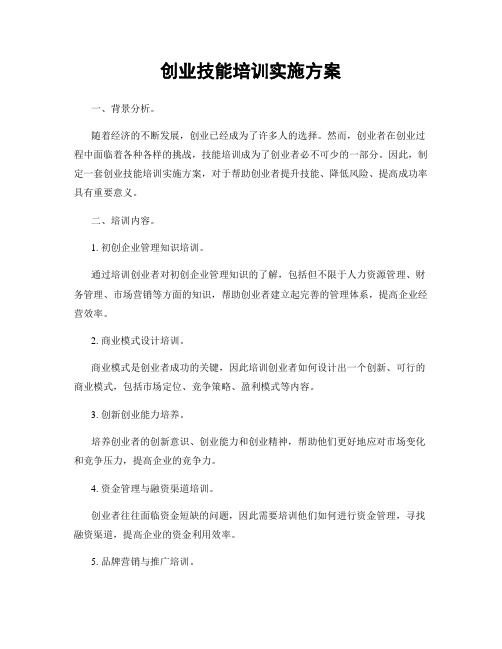 创业技能培训实施方案

一、背景分析。

随着经济的不断发展，创业已经成为了许多人的选择。然而，创业者在创业过程中面临着各种各样的挑战，技能培训成为了创业者必不可少的一部分。因此，制定一套创业技能培训实施方案，对于帮助创业者提升技能、降低风险、提高成功率具有重要意义。

二、培训内容。

1. 初创企业管理知识培训。

通过培训创业者对初创企业管理知识的了解，包括但不限于人力资源管理、财务管理、市场营销等方面的知识，帮助创业者建立起完善的管理体系，提高企业经营效率。

2. 商业模式设计培训。

商业模式是创业者成功的关键，因此培训创业者如何设计出一个创新、可行的商业模式，包括市场定位、竞争策略、盈利模式等内容。

3. 创新创业能力培养。

培养创业者的创新意识、创业能力和创业精神，帮助他们更好地应对市场变化和竞争压力，提高企业的竞争力。

4. 资金管理与融资渠道培训。

创业者往往面临资金短缺的问题，因此需要培训他们如何进行资金管理，寻找融资渠道，提高企业的资金利用效率。

5. 品牌营销与推广培训。